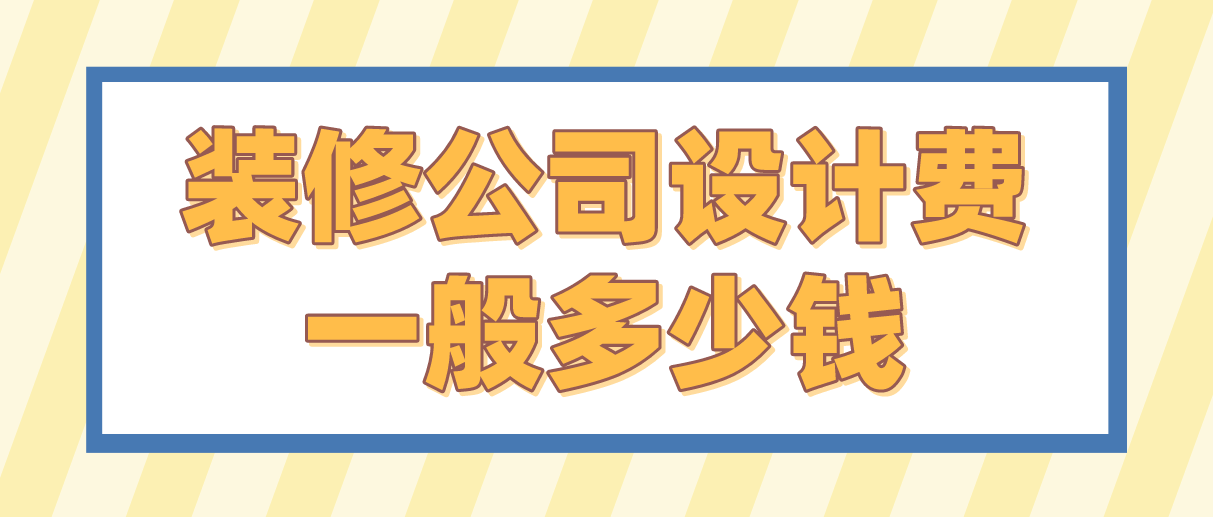 装修公司设计费
一般多少钱